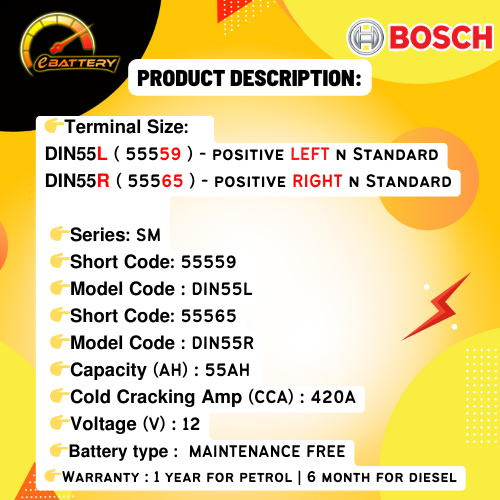 eBATTERY

BOSCH

PRODUCT DESCRIPTION:

👉Terminal Size:
DIN55L ( 55559 ) - POSITIVE LEFT N STANDARD
DIN55R ( 55565 ) - POSITIVE RIGHT N STANDARD

👉Series: SM
👉Short Code: 55559
👉Model Code : DIN55L
👉Short Code: 55565
👉Model Code : DIN55R
👉Capacity (AH) : 55AH
👉Cold Cracking Amp (CCA) : 420A
👉Voltage (V) : 12
👉Battery type : MAINTENANCE FREE
👉WARRANTY : 1 YEAR FOR PETROL | 6 MONTH FOR DIESEL